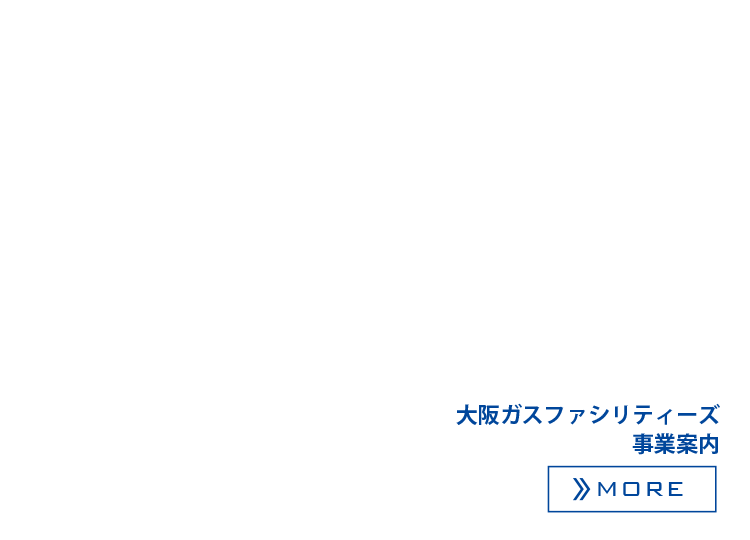 大阪ガスファシリティーズ
事業案内

MORE